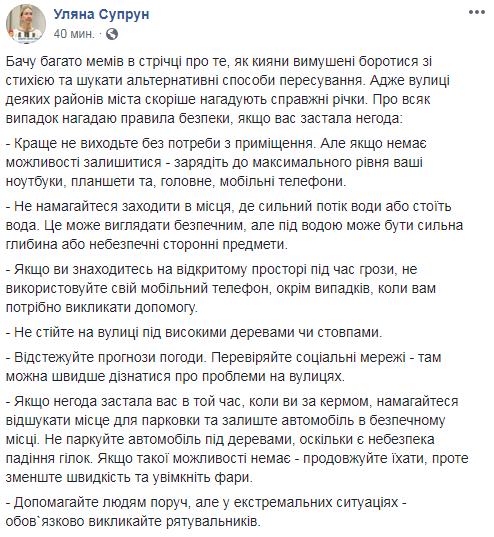 Уляна Супрун
40 мин. ·

Бачу багато мемів в стрічці про те, як кияни вимушені боротися зі стихією та шукати альтернативні способи пересування. Адже вулиці деяких районів міста скоріше нагадують справжні річки. Про всяк випадок нагадаю правила безпеки, якщо вас застала негода:

- Краще не виходьте без потреби з приміщення. Але якщо немає можливості залишитися - зарядіть до максимального рівня ваші ноутбуки, планшети та, головне, мобільні телефони.

- Не намагайтеся заходити в місця, де сильний потік води або стоїть вода. Це може виглядати безпечним, але під водою може бути сильна глибина або небезпечні сторонні предмети.

- Якщо ви знаходитесь на відкритому просторі під час грози, не використовуйте свій мобільний телефон, окрім випадків, коли вам потрібно викликати допомогу.

- Не стійте на вулиці під високими деревами чи стовпами.

- Відстежуйте прогнози погоди. Перевіряйте соціальні мережі - там можна швидше дізнатися про проблеми на вулицях.

- Якщо негода застала вас в той час, коли ви за кермом, намагайтеся відшукати місце для парковки та залиште автомобіль в безпечному місці. Не паркуйте автомобіль під деревами, оскільки є небезпека падіння гілок. Якщо такої можливості немає - продовжуйте їхати, проте зменште швидкість та увімкніть фари.

- Допомагайте людям поруч, але у екстремальних ситуаціях - обов`язково викликайте рятувальників.